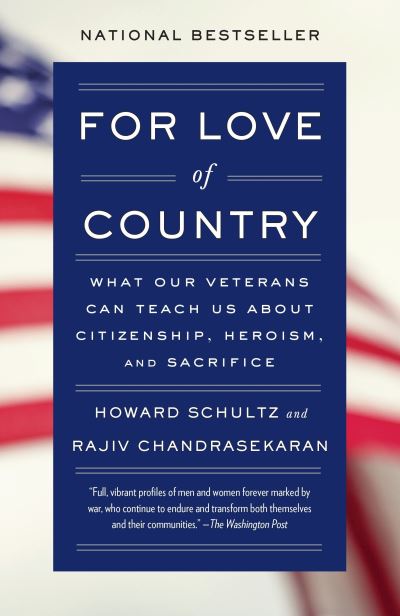 NATIONAL BESTSELLER

FOR LOVE
of
COUNTRY

WHAT OUR VETERANS CAN TEACH US ABOUT CITIZENSHIP, HEROISM, AND SACRIFICE

HOWARD SCHULTZ and
RAJIV CHANDRASEKARAN

"Full, vibrant profiles of men and women forever marked by war, who continue to endure and transform both themselves and their communities." —The Washington Post